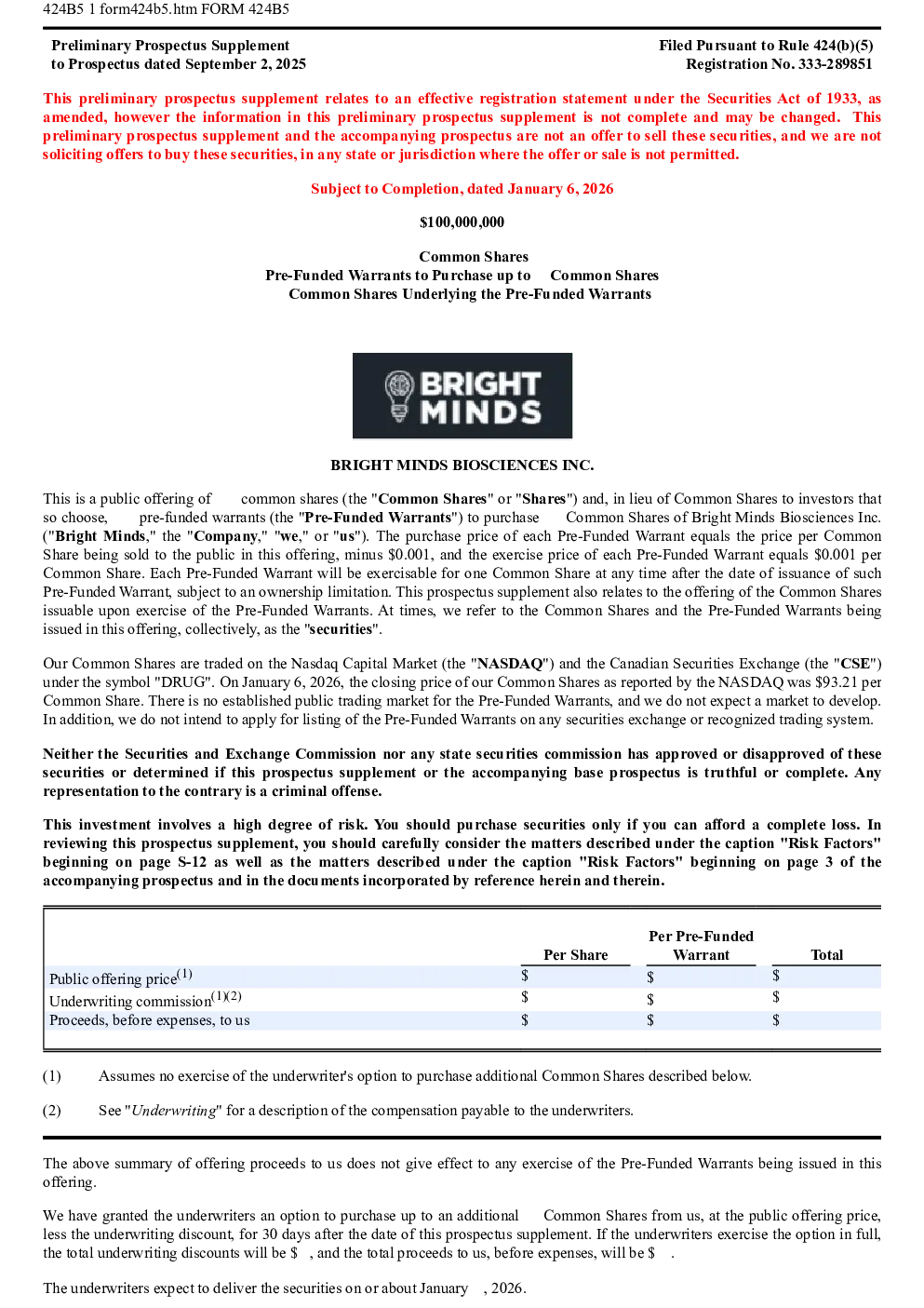 424B5 1 form424b5.htm FORM 424B5

Preliminary Prospectus Supplement
to Prospectus dated September 2, 2025

Filed Pursuant to Rule 424(b)(5)
Registration No. 333-289851

This preliminary prospectus supplement relates to an effective registration statement under the Securities Act of 1933, as amended, however the information in this preliminary prospectus supplement is not complete and may be changed. This preliminary prospectus supplement and the accompanying prospectus are not an offer to sell these securities, and we are not soliciting offers to buy these securities, in any state or jurisdiction where the offer or sale is not permitted.

Subject to Completion, dated January 6, 2026

$100,000,000

Common Shares
Pre-Funded Warrants to Purchase up to Common Shares
Common Shares Underlying the Pre-Funded Warrants

BRIGHT MINDS

BRIGHT MINDS BIOSCIENCES INC.

This is a public offering of common shares (the "Common Shares" or "Shares") and, in lieu of Common Shares to investors that so choose, pre-funded warrants (the "Pre-Funded Warrants") to purchase Common Shares of Bright Minds Biosciences Inc. ("Bright Minds," the "Company," "we," or "us"). The purchase price of each Pre-Funded Warrant equals the price per Common Share being sold to the public in this offering, minus $0.001, and the exercise price of each Pre-Funded Warrant equals $0.001 per Common Share. Each Pre-Funded Warrant will be exercisable for one Common Share at any time after the date of issuance of such Pre-Funded Warrant, subject to an ownership limitation. This prospectus supplement also relates to the offering of the Common Shares issuable upon exercise of the Pre-Funded Warrants. At times, we refer to the Common Shares and the Pre-Funded Warrants being issued in this offering, collectively, as the "securities".

Our Common Shares are traded on the Nasdaq Capital Market (the "NASDAQ") and the Canadian Securities Exchange (the "CSE") under the symbol "DRUG". On January 6, 2026, the closing price of our Common Shares as reported by the NASDAQ was $93.21 per Common Share. There is no established public trading market for the Pre-Funded Warrants, and we do not expect a market to develop. In addition, we do not intend to apply for listing of the Pre-Funded Warrants on any securities exchange or recognized trading system.

Neither the Securities and Exchange Commission nor any state securities commission has approved or disapproved of these securities or determined if this prospectus supplement or the accompanying base prospectus is truthful or complete. Any representation to the contrary is a criminal offense.

This investment involves a high degree of risk. You should purchase securities only if you can afford a complete loss. In reviewing this prospectus supplement, you should carefully consider the matters described under the caption "Risk Factors" beginning on page S-12 as well as the matters described under the caption "Risk Factors" beginning on page 3 of the accompanying prospectus and in the documents incorporated by reference herein and therein.

| | Per Share | Per Pre-Funded Warrant | Total |
|---|---|---|---|
| Public offering price$^{(1)}$ | $ | $ | $ |
| Underwriting commission$^{(1)(2)}$ | $ | $ | $ |
| Proceeds, before expenses, to us | $ | $ | $ |

(1) Assumes no exercise of the underwriter's option to purchase additional Common Shares described below.

(2) See "Underwriting" for a description of the compensation payable to the underwriters.

The above summary of offering proceeds to us does not give effect to any exercise of the Pre-Funded Warrants being issued in this offering.

We have granted the underwriters an option to purchase up to an additional Common Shares from us, at the public offering price, less the underwriting discount, for 30 days after the date of this prospectus supplement. If the underwriters exercise the option in full, the total underwriting discounts will be $ , and the total proceeds to us, before expenses, will be $ .

The underwriters expect to deliver the securities on or about January , 2026.